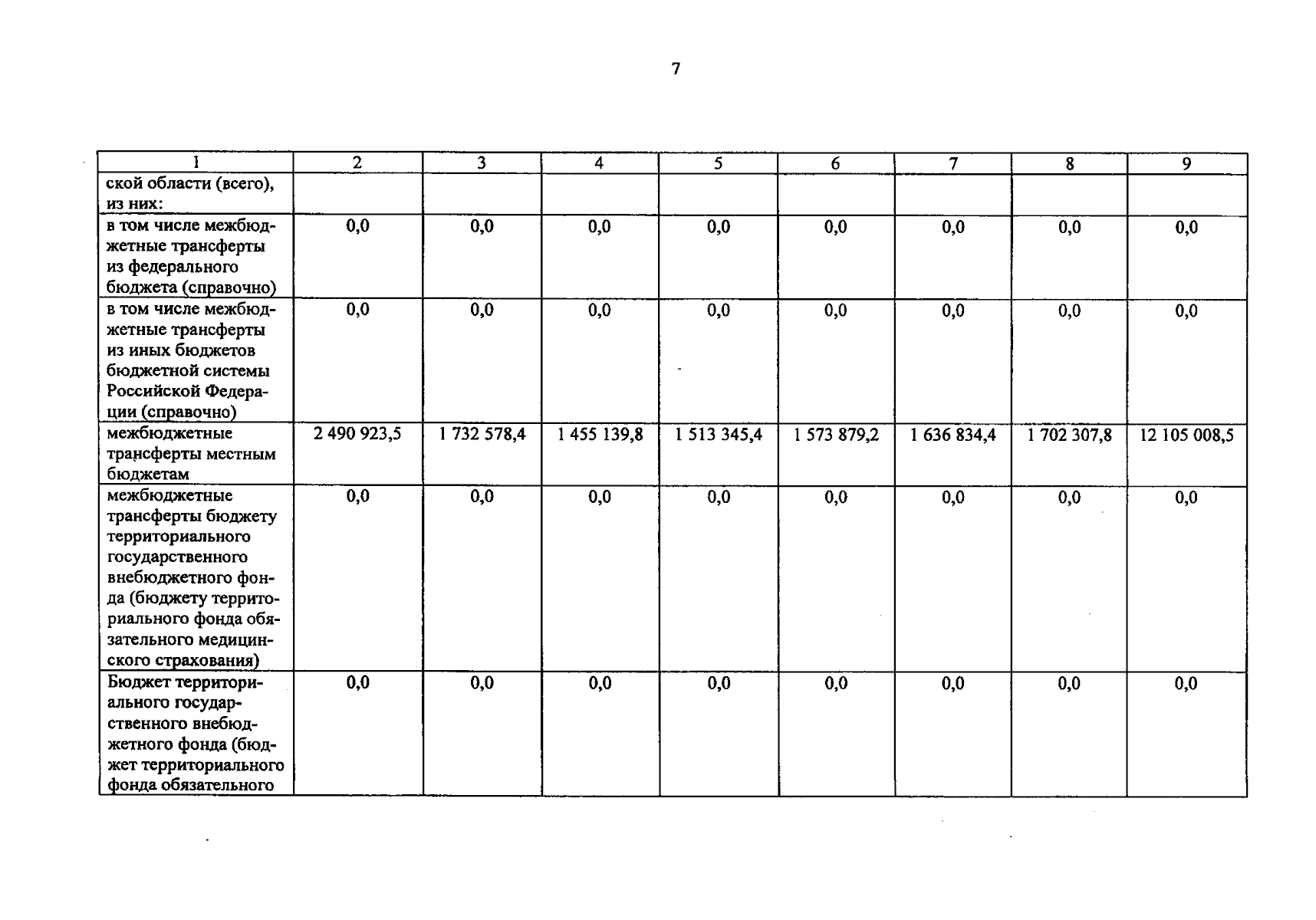 7

| 1 | 2 | 3 | 4 | 5 | 6 | 7 | 8 | 9 |
|---|---|---|---|---|---|---|---|---|
| ской области (всего), из них: | | | | | | | | |
| в том числе межбюджетные трансферты из федерального бюджета (справочно) | 0,0 | 0,0 | 0,0 | 0,0 | 0,0 | 0,0 | 0,0 | 0,0 |
| в том числе межбюджетные трансферты из иных бюджетов бюджетной системы Российской Федерации (справочно) | 0,0 | 0,0 | 0,0 | 0,0 | 0,0 | 0,0 | 0,0 | 0,0 |
| межбюджетные трансферты местным бюджетам | 2 490 923,5 | 1 732 578,4 | 1 455 139,8 | 1 513 345,4 | 1 573 879,2 | 1 636 834,4 | 1 702 307,8 | 12 105 008,5 |
| межбюджетные трансферты бюджету территориального государственного внебюджетного фонда (бюджету территориального фонда обязательного медицинского страхования) | 0,0 | 0,0 | 0,0 | 0,0 | 0,0 | 0,0 | 0,0 | 0,0 |
| Бюджет территориального государственного внебюджетного фонда (бюджет территориального фонда обязательного | 0,0 | 0,0 | 0,0 | 0,0 | 0,0 | 0,0 | 0,0 | 0,0 |